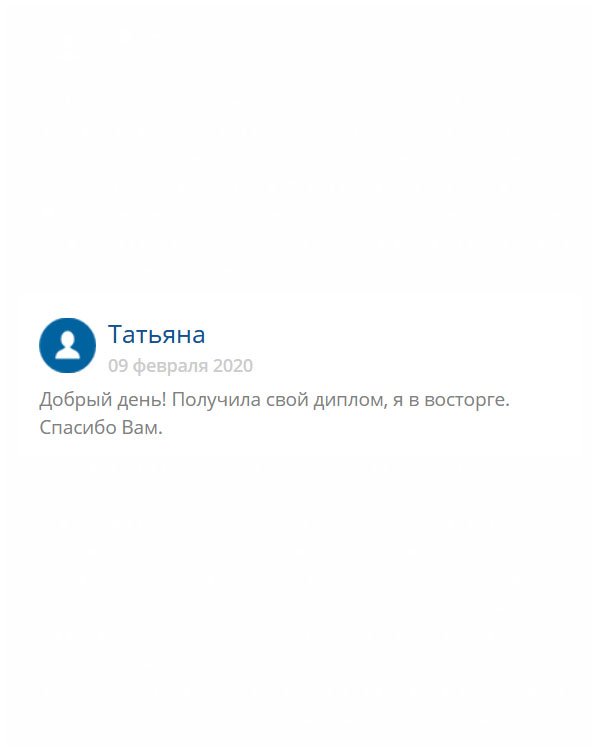 Татьяна
09 февраля 2020

Добрый день! Получила свой диплом, я в восторге. Спасибо Вам.